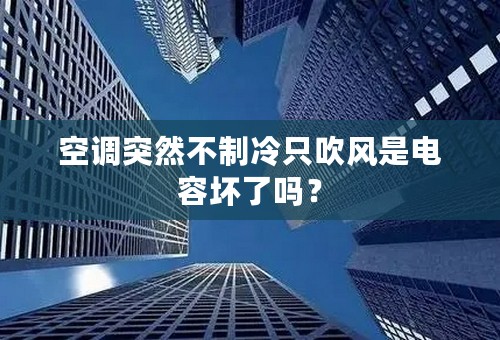 空调突然不制冷只吹风是电容坏了吗？